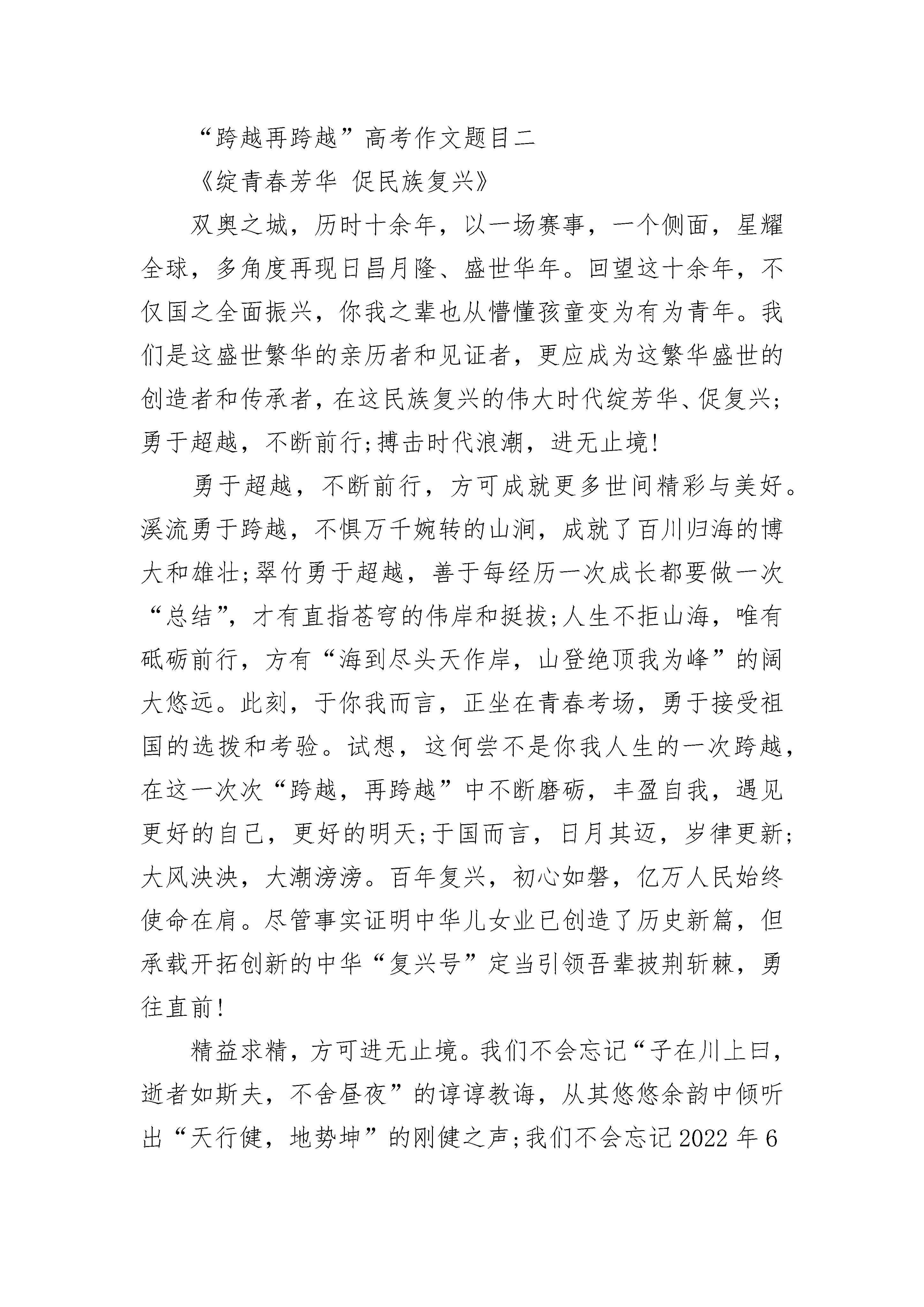 “跨越再跨越”高考作文题目二

《绽青春芳华 促民族复兴》

双奥之城，历时十余年，以一场赛事，一个侧面，星耀全球，多角度再现日昌月隆、盛世华年。回望这十余年，不仅国之全面振兴，你我之辈也从懵懂孩童变为有为青年。我们是这盛世繁华的亲历者和见证者，更应成为这繁华盛世的创造者和传承者，在这民族复兴的伟大时代绽芳华、促复兴;勇于超越，不断前行;搏击时代浪潮，进无止境!

勇于超越，不断前行，方可成就更多世间精彩与美好。溪流勇于跨越，不惧万千婉转的山涧，成就了百川归海的博大和雄壮;翠竹勇于超越，善于每经历一次成长都要做一次“总结”，才有直指苍穹的伟岸和挺拔;人生不拒山海，唯有砥砺前行，方有“海到尽头天作岸，山登绝顶我为峰”的阔大悠远。此刻，于你我而言，正坐在青春考场，勇于接受祖国的选拔和考验。试想，这何尝不是你我人生的一次跨越，在这一次次“跨越，再跨越”中不断磨砺，丰盈自我，遇见更好的自己，更好的明天;于国而言，日月其迈，岁律更新;大风泱泱，大潮滂滂。百年复兴，初心如磐，亿万人民始终使命在肩。尽管事实证明中华儿女业已创造了历史新篇，但承载开拓创新的中华“复兴号”定当引领吾辈披荆斩棘，勇往直前!

精益求精，方可进无止境。我们不会忘记“子在川上曰，逝者如斯夫，不舍昼夜”的谆谆教诲，从其悠悠余韵中倾听出“天行健，地势坤”的刚健之声;我们不会忘记2022年6